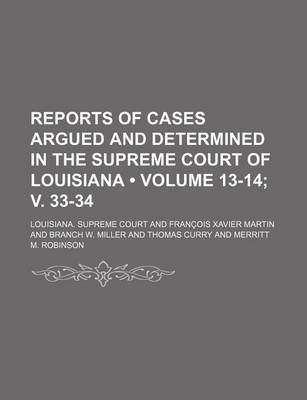 REPORTS OF CASES ARGUED AND DETERMINED IN THE SUPREME COURT OF LOUISIANA • VOLUME 13-14; V. 33-34

LOUISIANA. SUPREME COURT AND FRANÇOIS XAVIER MARTIN AND BRANCH W. MILLER AND THOMAS CURRY AND MERRITT M. ROBINSON